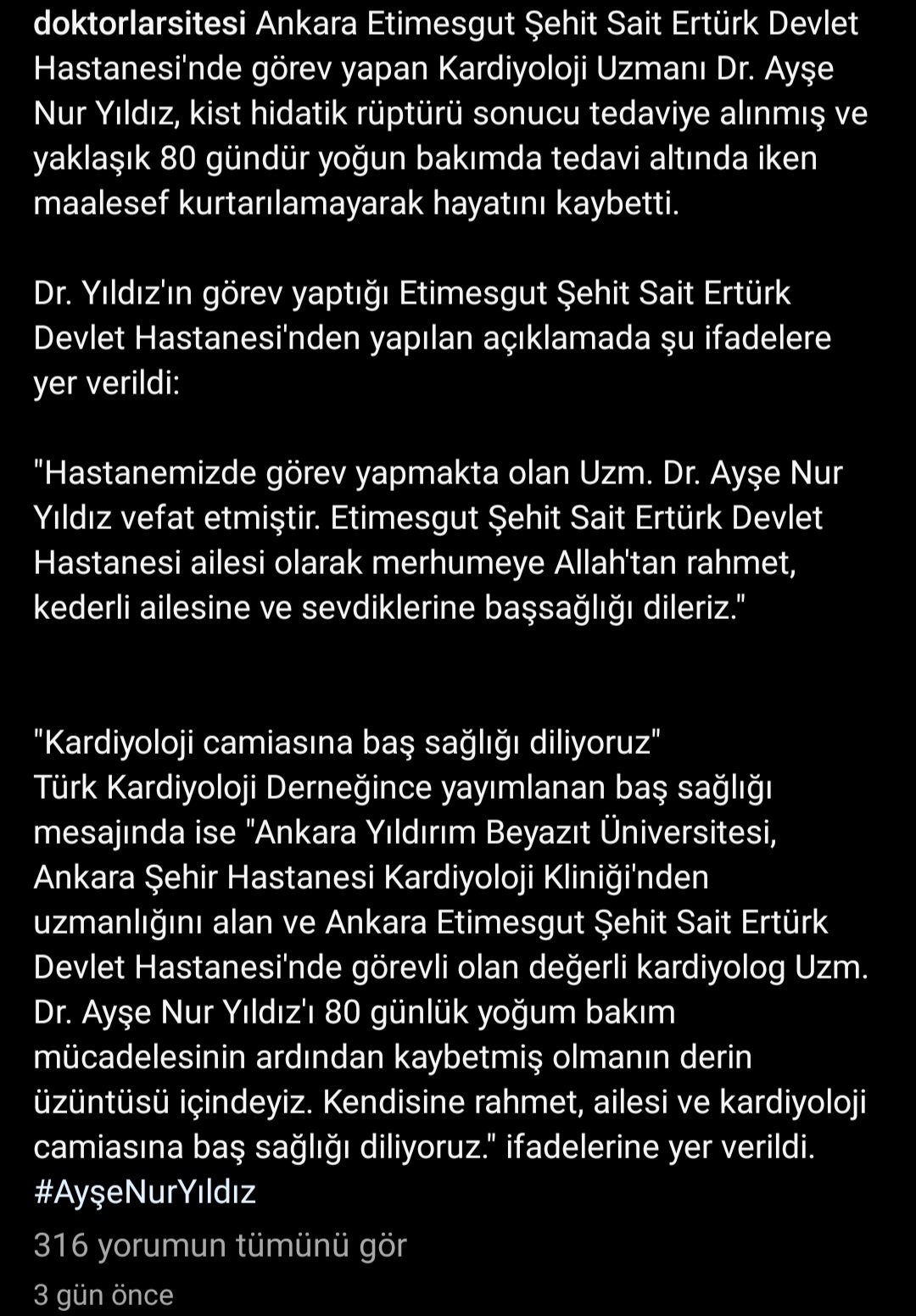 doktorlarsitesi Ankara Etimesgut Şehit Sait Ertürk Devlet Hastanesi'nde görev yapan Kardiyoloji Uzmanı Dr. Ayşe Nur Yıldız, kist hidatik rüptürü sonucu tedaviye alınmış ve yaklaşık 80 gündür yoğun bakımda tedavi altında iken maalesef kurtarılamayarak hayatını kaybetti.

Dr. Yıldız'ın görev yaptığı Etimesgut Şehit Sait Ertürk Devlet Hastanesi'nden yapılan açıklamada şu ifadelere yer verildi:

"Hastanemizde görev yapmakta olan Uzm. Dr. Ayşe Nur Yıldız vefat etmiştir. Etimesgut Şehit Sait Ertürk Devlet Hastanesi ailesi olarak merhumeye Allah'tan rahmet, kederli ailesine ve sevdiklerine başsağlığı dileriz."

"Kardiyoloji camiasına baş sağlığı diliyoruz"
Türk Kardiyoloji Derneğince yayımlanan baş sağlığı mesajında ise "Ankara Yıldırım Beyazıt Üniversitesi, Ankara Şehir Hastanesi Kardiyoloji Kliniği'nden uzmanlığını alan ve Ankara Etimesgut Şehit Sait Ertürk Devlet Hastanesi'nde görevli olan değerli kardiyolog Uzm. Dr. Ayşe Nur Yıldız'ı 80 günlük yoğum bakım mücadelesinin ardından kaybetmiş olmanın derin üzüntüsü içindeyiz. Kendisine rahmet, ailesi ve kardiyoloji camiasına baş sağlığı diliyoruz." ifadelerine yer verildi.
#AyşeNurYıldız

316 yorumun tümünü gör

3 gün önce